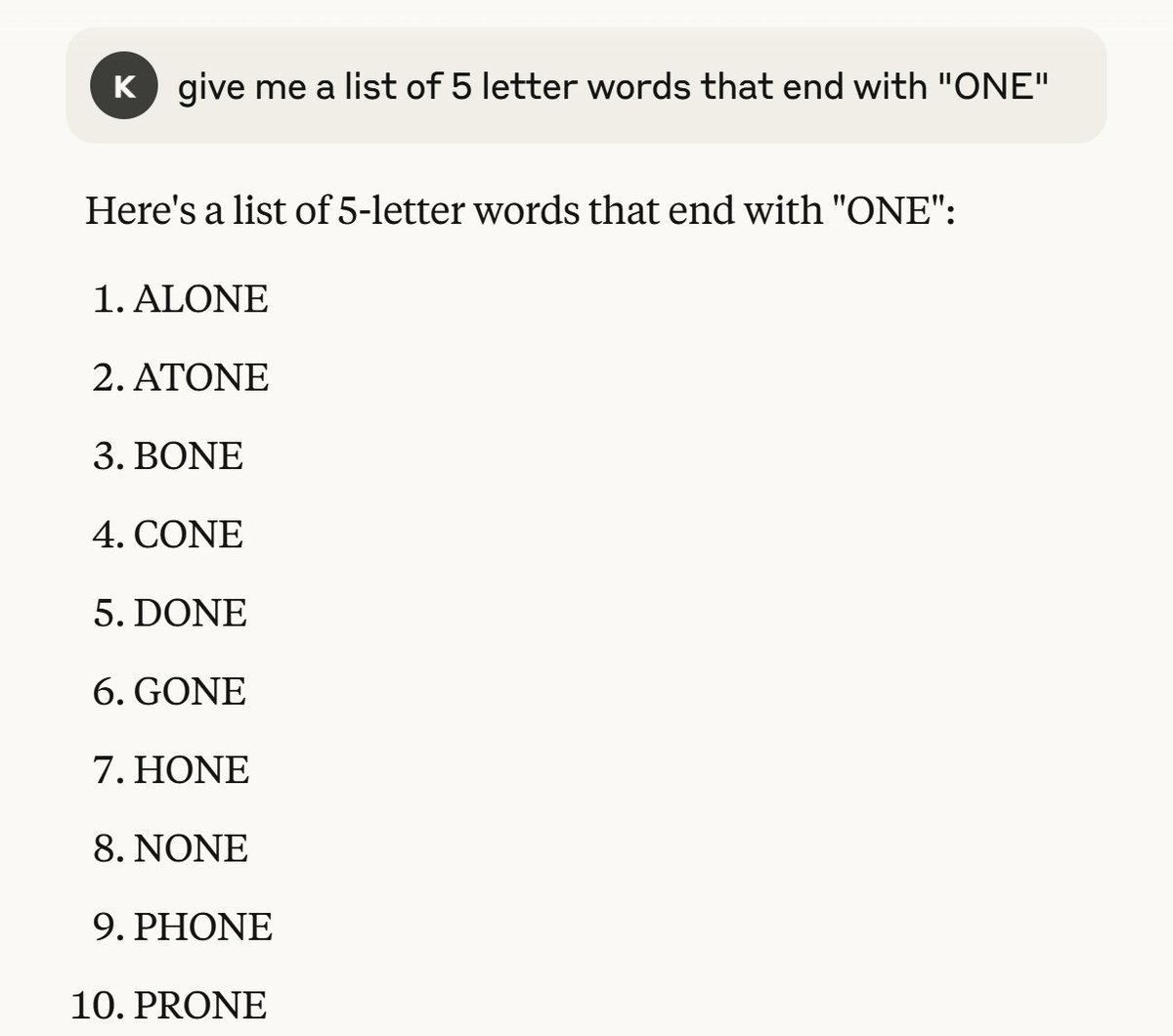 K give me a list of 5 letter words that end with "ONE"

Here's a list of 5-letter words that end with "ONE":

1. ALONE
2. ATONE
3. BONE
4. CONE
5. DONE
6. GONE
7. HONE
8. NONE
9. PHONE
10. PRONE